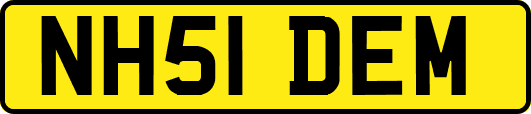 NH51 DEM